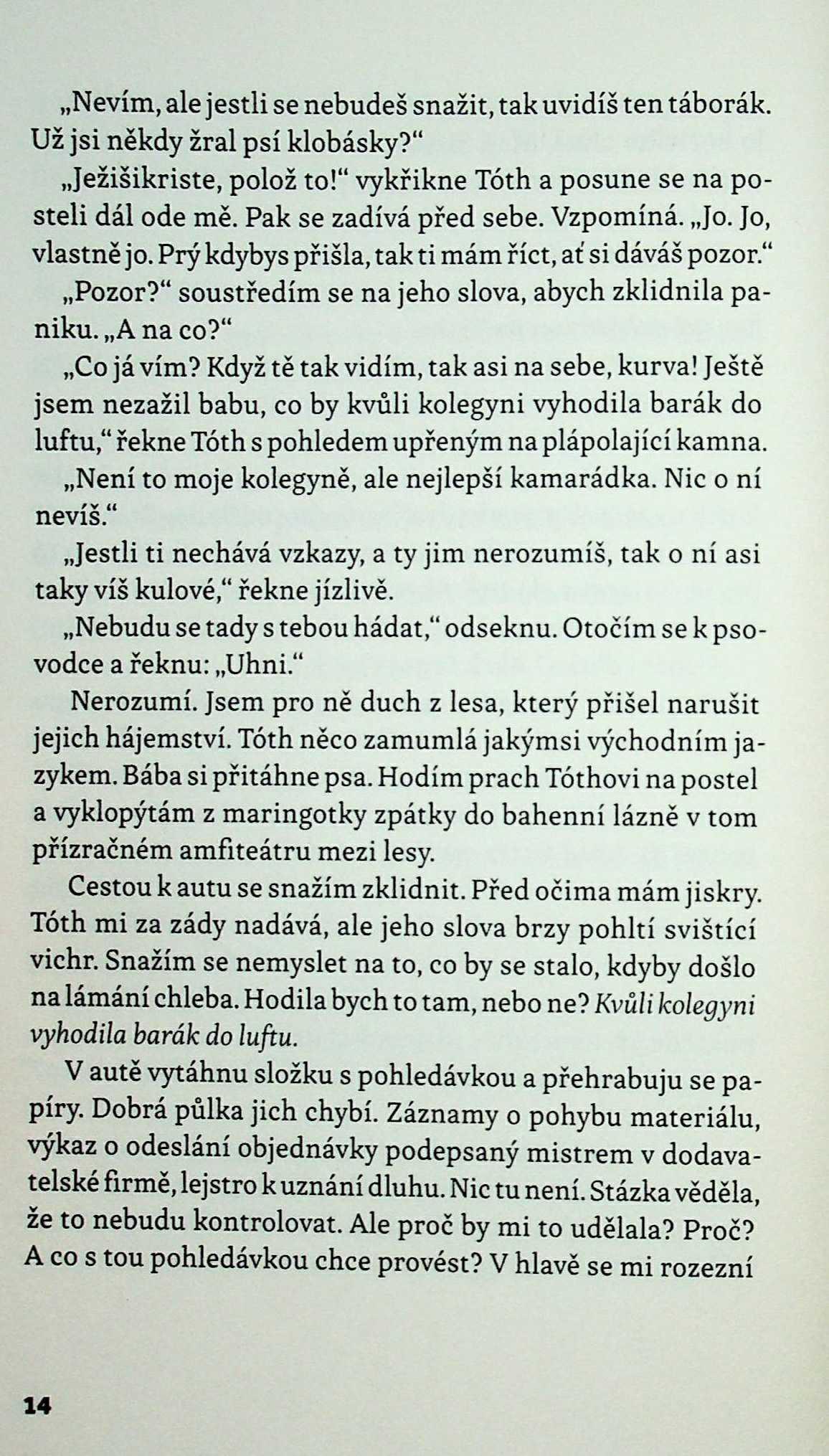 „Nevím, ale jestli se nebudeš snažit, tak uvidíš ten táborák. Už jsi někdy žral psí klobásky?“

„Ježišikriste, polož to!“ vykřikne Tóth a posune se na posteli dál ode mě. Pak se zadívá před sebe. Vzpomíná. „Jo. Jo, vlastně jo. Prý kdybys přišla, tak ti mám říct, ať si dáváš pozor.“

„Pozor?“ soustředím se na jeho slova, abych zklidnila paniku. „A na co?“

„Co já vím? Když tě tak vidím, tak asi na sebe, kurva! Ještě jsem nezažil babu, co by kvůli kolegyni vyhodila barák do luftu,“ řekne Tóth s pohledem upřeným na plápolající kamna.

„Není to moje kolegyně, ale nejlepší kamarádka. Nic o ní nevíš.“

„Jestli ti nechává vzkazy, a ty jim nerozumíš, tak o ní asi taky víš kulové,“ řekne jízlivě.

„Nebudu se tady s tebou hádat,“ odseknu. Otočím se k psovodce a řeknu: „Uhni.“

Nerozumí. Jsem pro ně duch z lesa, který přišel narušit jejich hájemství. Tóth něco zamumlá jakýmsi východním jazykem. Bába si přitáhne psa. Hodím prach Tóthovi na postel a vyklopýtám z maringotky zpátky do bahenní lázně v tom přízračném amfiteátru mezi lesy.

Cestou k autu se snažím zklidnit. Před očima mám jiskry. Tóth mi za zády nadává, ale jeho slova brzy pohltí svištící vichr. Snažím se nemyslet na to, co by se stalo, kdyby došlo na lámání chleba. Hodila bych to tam, nebo ne? Kvůli kolegyni vyhodila barák do luftu.

V autě vytáhnu složku s pohledávkou a přehrabuju se papíry. Dobrá půlka jich chybí. Záznamy o pohybu materiálu, výkaz o odeslání objednávky podepsaný mistrem v dodavatelské firmě, lejstro k uznání dluhu. Nic tu není. Stázka věděla, že to nebudu kontrolovat. Ale proč by mi to udělala? Proč? A co s tou pohledávkou chce provést? V hlavě se mi rozezní

14